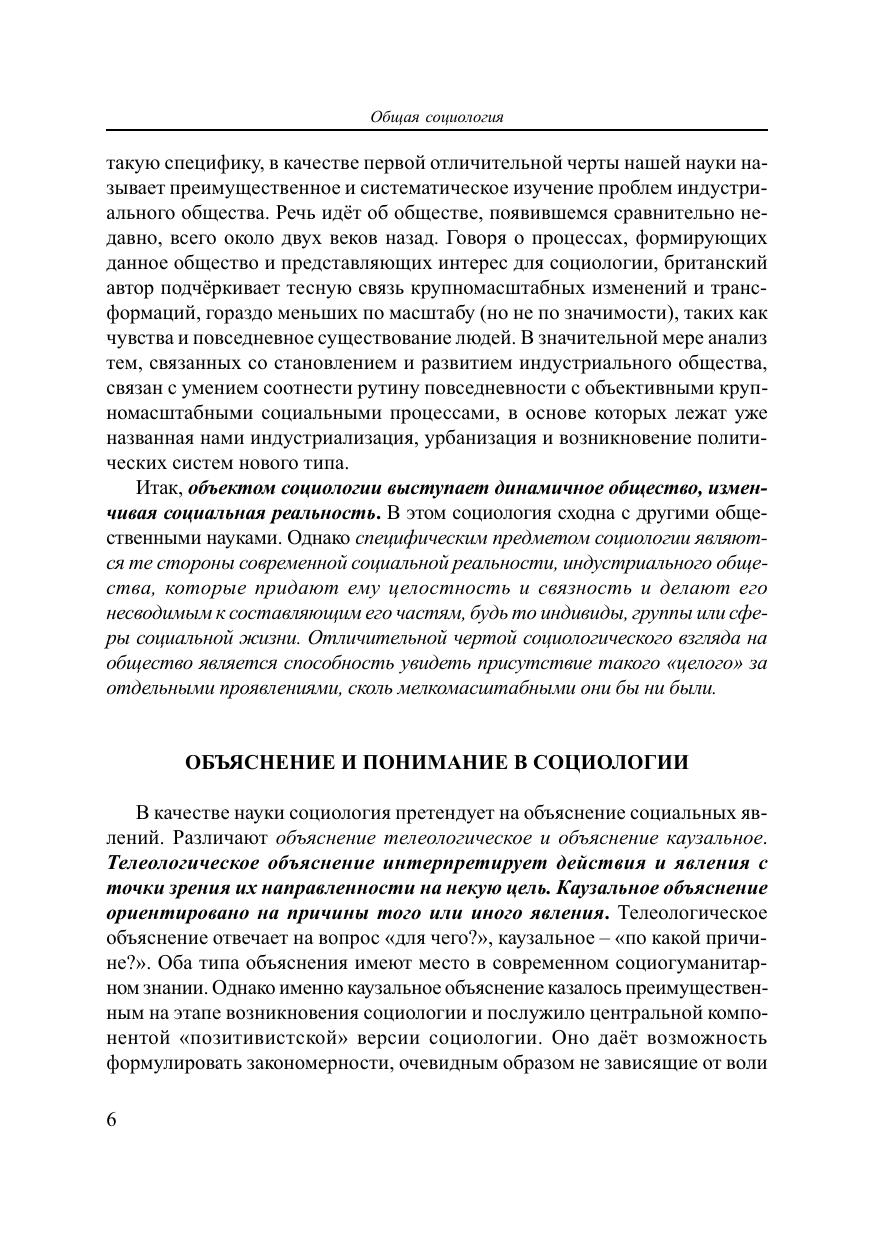 Общая социология

такую специфику, в качестве первой отличительной черты нашей науки называет преимущественное и систематическое изучение проблем индустриального общества. Речь идёт об обществе, появившемся сравнительно недавно, всего около двух веков назад. Говоря о процессах, формирующих данное общество и представляющих интерес для социологии, британский автор подчёркивает тесную связь крупномасштабных изменений и трансформаций, гораздо меньших по масштабу (но не по значимости), таких как чувства и повседневное существование людей. В значительной мере анализ тем, связанных со становлением и развитием индустриального общества, связан с умением соотнести рутину повседневности с объективными крупномасштабными социальными процессами, в основе которых лежат уже названная нами индустриализация, урбанизация и возникновение политических систем нового типа.

Итак, объектом социологии выступает динамичное общество, изменчивая социальная реальность. В этом социология сходна с другими общественными науками. Однако специфическим предметом социологии являются те стороны современной социальной реальности, индустриального общества, которые придают ему целостность и связность и делают его несводимым к составляющим его частям, будь то индивиды, группы или сферы социальной жизни. Отличительной чертой социологического взгляда на общество является способность увидеть присутствие такого «целого» за отдельными проявлениями, сколь мелкомасштабными они бы ни были.

ОБЪЯСНЕНИЕ И ПОНИМАНИЕ В СОЦИОЛОГИИ

В качестве науки социология претендует на объяснение социальных явлений. Различают объяснение телеологическое и объяснение каузальное. Телеологическое объяснение интерпретирует действия и явления с точки зрения их направленности на некую цель. Каузальное объяснение ориентировано на причины того или иного явления. Телеологическое объяснение отвечает на вопрос «для чего?», каузальное – «по какой причине?». Оба типа объяснения имеют место в современном социогуманитарном знании. Однако именно каузальное объяснение казалось преимущественным на этапе возникновения социологии и послужило центральной компонентой «позитивистской» версии социологии. Оно даёт возможность формулировать закономерности, очевидным образом не зависящие от воли

6